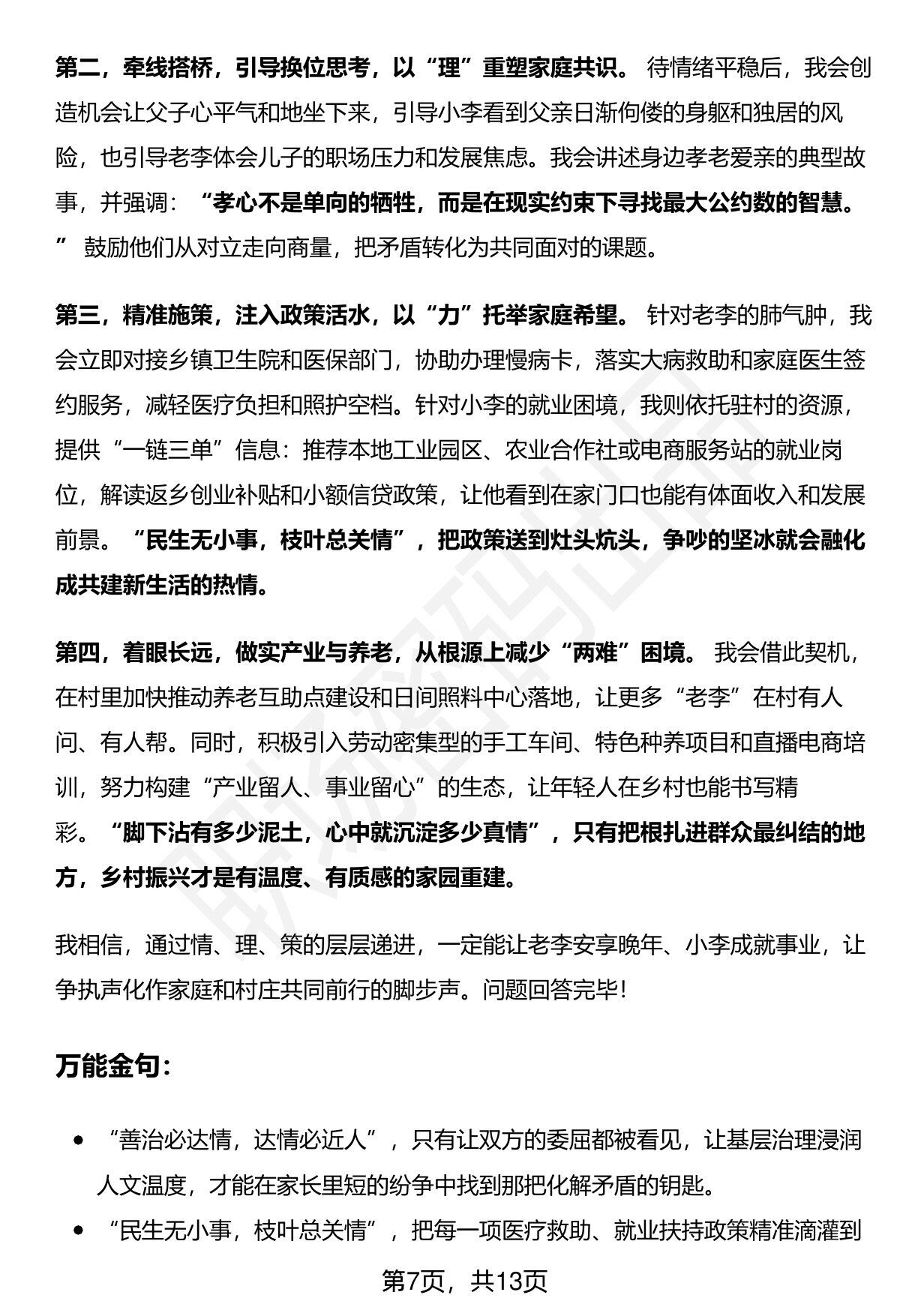 第二，牵线搭桥，引导换位思考，以“理”重塑家庭共识。待情绪平稳后，我会创造机会让父子心平气和地坐下来，引导小李看到父亲日渐佝偻的身躯和独居的风险，也引导老李体会儿子的职场压力和发展焦虑。我会讲述身边孝老爱亲的典型故事，并强调：“孝心不是单向的牺牲，而是在现实约束下寻找最大公约数的智慧。”鼓励他们从对立走向商量，把矛盾转化为共同面对的课题。

第三，精准施策，注入政策活水，以“力”托举家庭希望。针对老李的肺气肿，我会立即对接乡镇卫生院和医保部门，协助办理慢病卡，落实大病救助和家庭医生签约服务，减轻医疗负担和照护空档。针对小李的就业困境，我则依托驻村的资源，提供“一链三单”信息：推荐本地工业园区、农业合作社或电商服务站的就业岗位，解读返乡创业补贴和小额信贷政策，让他看到在家门口也能有体面收入和发展前景。“民生无小事，枝叶总关情”，把政策送到灶头炕头，争吵的坚冰就会融化成共建新生活的热情。

第四，着眼长远，做实产业与养老，从根源上减少“两难”困境。我会借此契机，在村里加快推动养老互助点建设和日间照料中心落地，让更多“老李”在村有人问、有人帮。同时，积极引入劳动密集型的手工车间、特色种养项目和直播电商培训，努力构建“产业留人、事业留心”的生态，让年轻人在乡村也能书写精彩。“脚下沾有多少泥土，心中就沉淀多少真情”，只有把根扎进群众最纠结的地方，乡村振兴才是有温度、有质感的家园重建。

我相信，通过情、理、策的层层递进，一定能让老李安享晚年、小李成就事业，让争执声化作家庭和村庄共同前行的脚步声。问题回答完毕！

万能金句：

• “善治必达情，达情必近人”，只有让双方的委屈都被看见，让基层治理浸润人文温度，才能在家长里短的纷争中找到那把化解矛盾的钥匙。
• “民生无小事，枝叶总关情”，把每一项医疗救助、就业扶持政策精准滴灌到

第7页，共13页